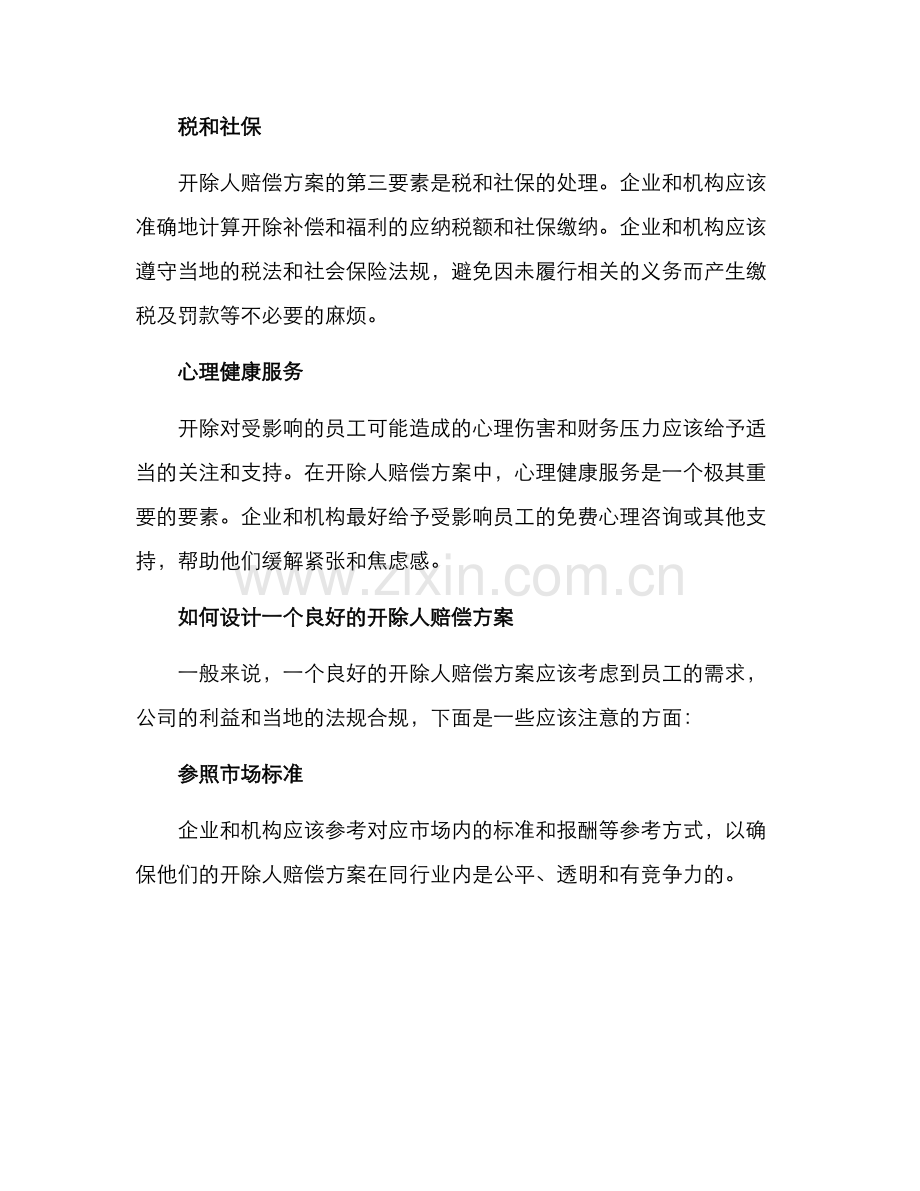 税和社保

开除人赔偿方案的第三要素是税和社保的处理。企业和机构应该准确地计算开除补偿和福利的应纳税额和社保缴纳。企业和机构应该遵守当地的税法和社会保险法规，避免因未履行相关的义务而产生缴税及罚款等不必要的麻烦。

心理健康服务

开除对受影响的员工可能造成的心理伤害和财务压力应该给予适当的关注和支持。在开除人赔偿方案中，心理健康服务是一个极其重要的要素。企业和机构最好给予受影响员工的免费心理咨询或其他支持，帮助他们缓解紧张和焦虑感。

www.zixin.com.cn

如何设计一个良好的开除人赔偿方案

一般来说，一个良好的开除人赔偿方案应该考虑到员工的需求，公司的利益和当地的法规合规，下面是一些应该注意的方面：

参照市场标准

企业和机构应该参考对应市场内的标准和报酬等参考方式，以确保他们的开除人赔偿方案在同行业内是公平、透明和有竞争力的。